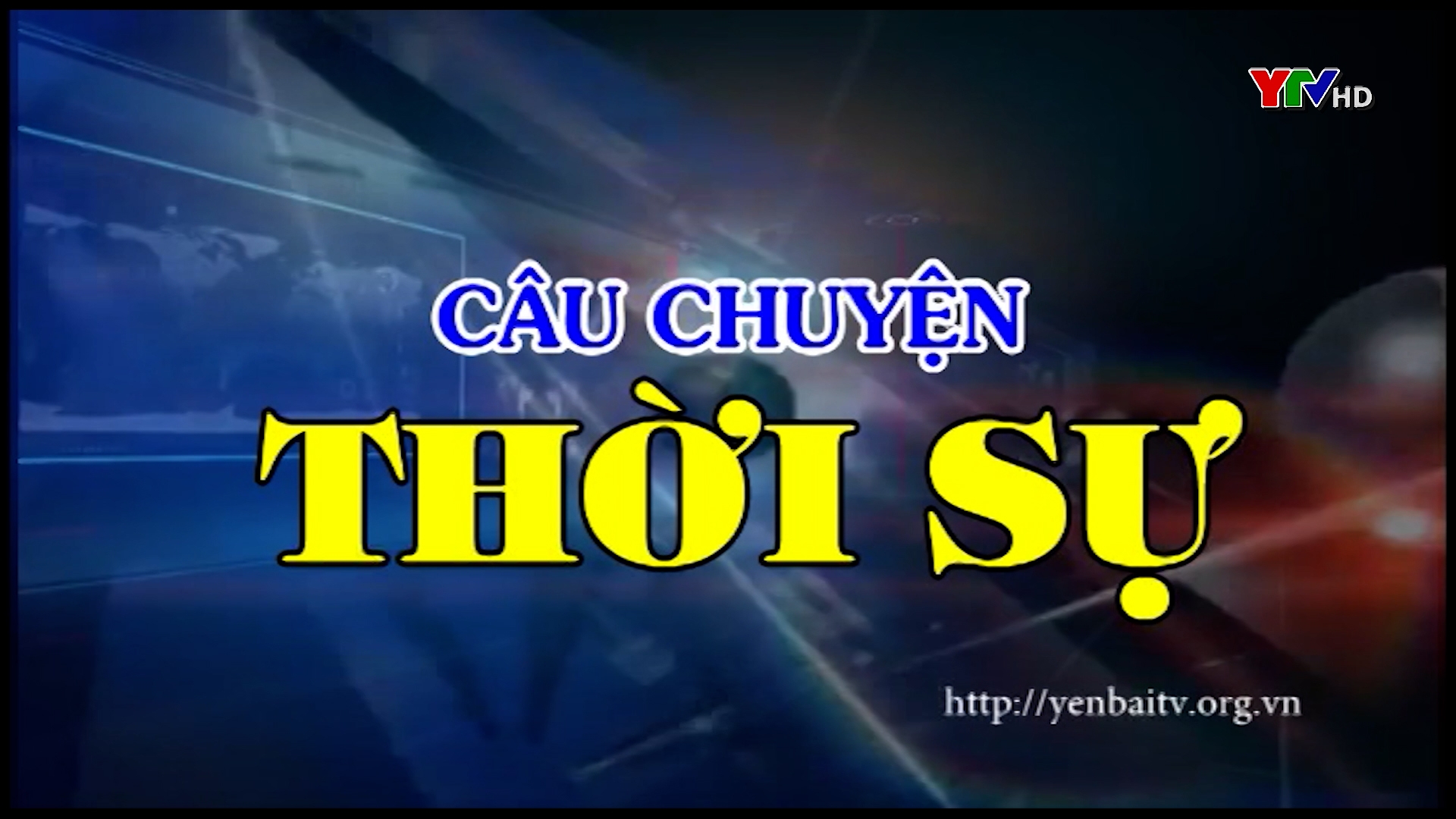 YTV HD

CÂU CHUYỆN
THỜI SỰ

http://yenbaitv.org.vn